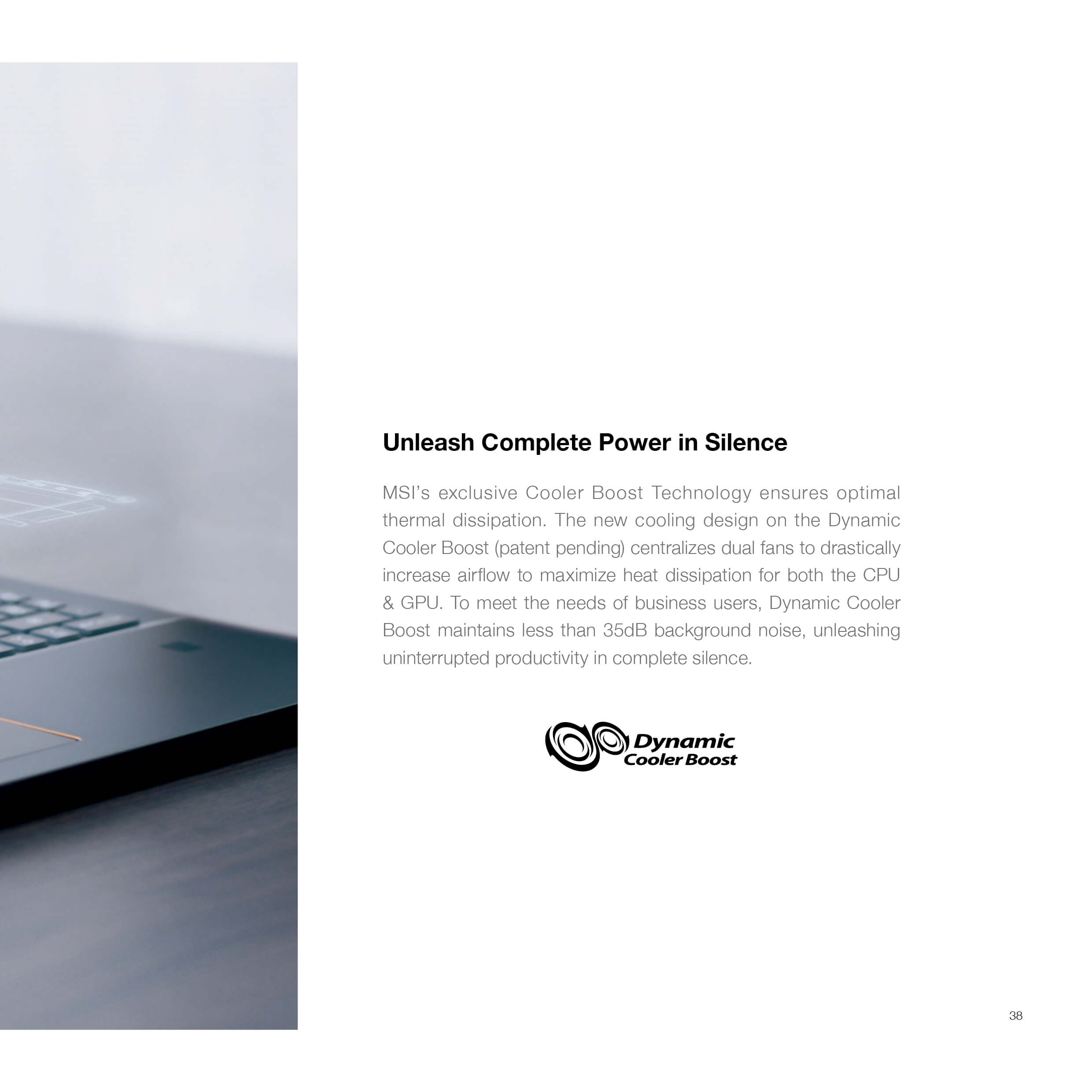 Unleash Complete Power in Silence

MSI's exclusive Cooler Boost Technology ensures optimal thermal dissipation. The new cooling design on the Dynamic Cooler Boost (patent pending) centralizes dual fans to drastically increase airflow to maximize heat dissipation for both the CPU & GPU. To meet the needs of business users, Dynamic Cooler Boost maintains less than 35dB background noise, unleashing uninterrupted productivity in complete silence.

Dynamic Cooler Boost

38